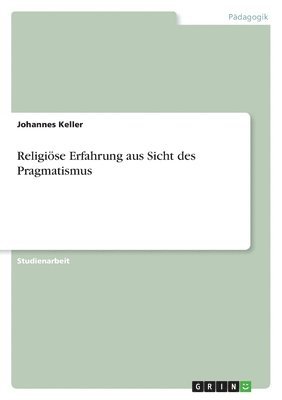 Pädagogik

Johannes Keller

Religiöse Erfahrung aus Sicht des Pragmatismus

Studienarbeit

GRIN